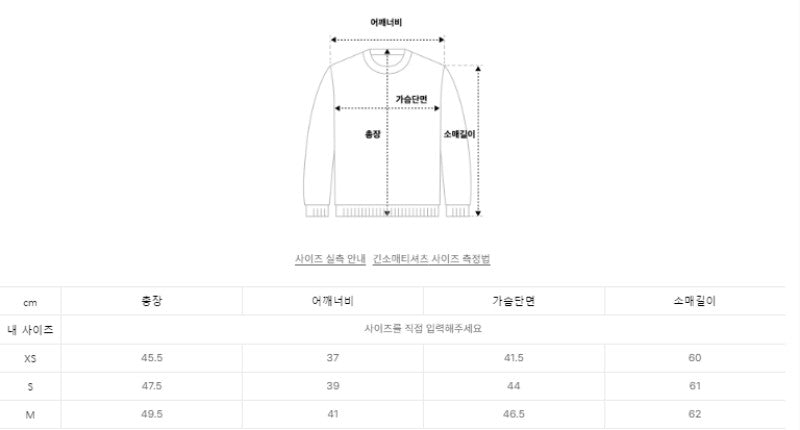 어깨너비

가슴단면

총장

소매길이

사이즈 실측 안내 긴소매티셔츠 사이즈 측정법

| cm | 총장 | 어깨너비 | 가슴단면 | 소매길이 |
|---|---|---|---|---|
| 내 사이즈 | 사이즈를 직접 입력해주세요 | | | |
| XS | 45.5 | 37 | 41.5 | 60 |
| S | 47.5 | 39 | 44 | 61 |
| M | 49.5 | 41 | 46.5 | 62 |